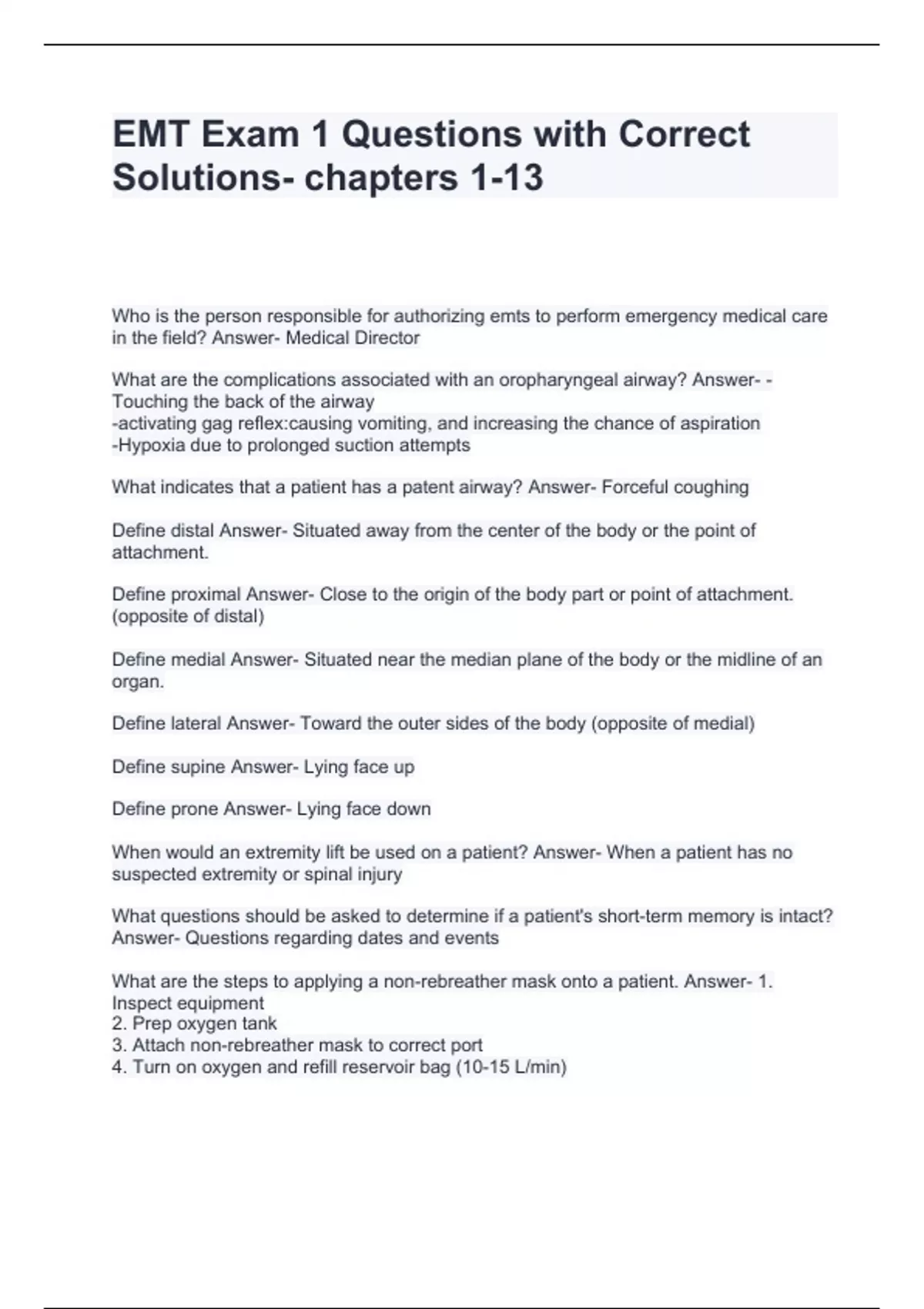 EMT Exam 1 Questions with Correct Solutions- chapters 1-13

Who is the person responsible for authorizing emts to perform emergency medical care in the field? Answer- Medical Director

What are the complications associated with an oropharyngeal airway? Answer- -Touching the back of the airway
-activating gag reflex:causing vomiting, and increasing the chance of aspiration
-Hypoxia due to prolonged suction attempts

What indicates that a patient has a patent airway? Answer- Forceful coughing

Define distal Answer- Situated away from the center of the body or the point of attachment.

Define proximal Answer- Close to the origin of the body part or point of attachment. (opposite of distal)

Define medial Answer- Situated near the median plane of the body or the midline of an organ.

Define lateral Answer- Toward the outer sides of the body (opposite of medial)

Define supine Answer- Lying face up

Define prone Answer- Lying face down

When would an extremity lift be used on a patient? Answer- When a patient has no suspected extremity or spinal injury

What questions should be asked to determine if a patient's short-term memory is intact? Answer- Questions regarding dates and events

What are the steps to applying a non-rebreather mask onto a patient. Answer- 1. Inspect equipment
2. Prep oxygen tank
3. Attach non-rebreather mask to correct port
4. Turn on oxygen and refill reservoir bag (10-15 L/min)